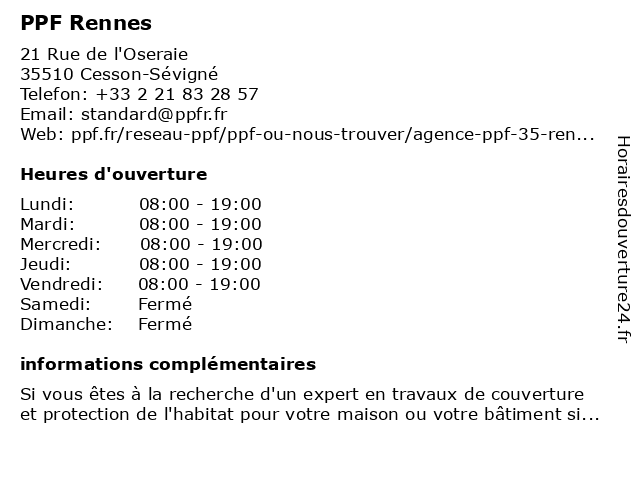 PPF Rennes

21 Rue de l'Oseraie
35510 Cesson-Sévigné
Telefon: +33 2 21 83 28 57
Email: standard@ppfr.fr
Web: ppf.fr/reseau-ppf/ppf-ou-nous-trouver/agence-ppf-35-ren...

Heures d'ouverture

Lundi: 08:00 - 19:00
Mardi: 08:00 - 19:00
Mercredi: 08:00 - 19:00
Jeudi: 08:00 - 19:00
Vendredi: 08:00 - 19:00
Samedi: Fermé
Dimanche: Fermé

informations complémentaires

Si vous êtes à la recherche d'un expert en travaux de couverture et protection de l'habitat pour votre maison ou votre bâtiment si...

Horairesdouverture24.fr